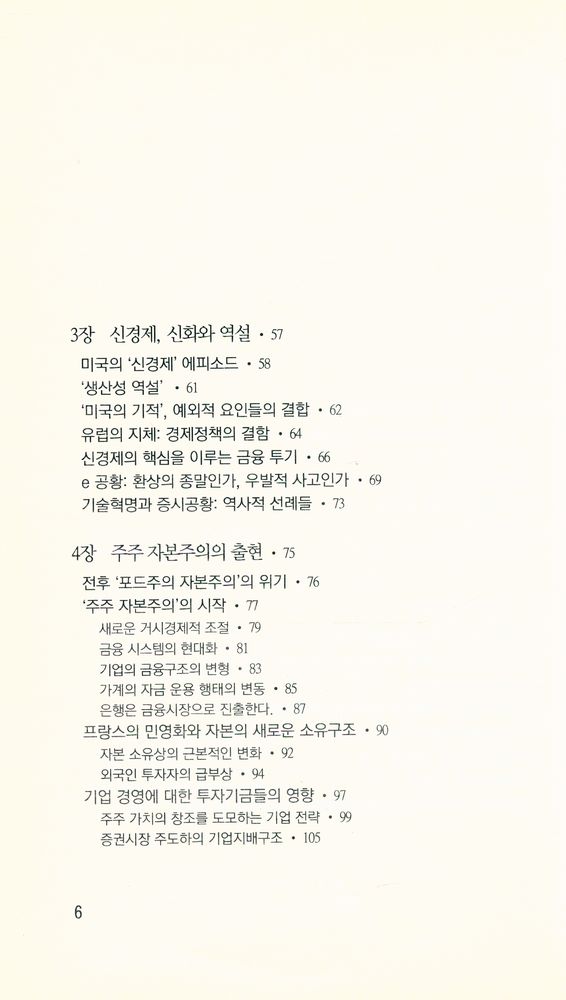 3장 신경제, 신화와 역설 • 57

미국의 '신경제' 에피소드 • 58
'생산성 역설' • 61
'미국의 기적', 예외적 요인들의 결합 • 62
유럽의 지체: 경제정책의 결함 • 64
신경제의 핵심을 이루는 금융 투기 • 66
e 공황: 환상의 종말인가, 우발적 사고인가 • 69
기술혁명과 증시공황: 역사적 선례들 • 73

4장 주주 자본주의의 출현 • 75

전후 '포드주의 자본주의'의 위기 • 76
'주주 자본주의'의 시작 • 77
새로운 거시경제적 조절 • 79
금융 시스템의 현대화 • 81
기업의 금융구조의 변형 • 83
가계의 자금 운용 행태의 변동 • 85
은행은 금융시장으로 진출한다. • 87
프랑스의 민영화와 자본의 새로운 소유구조 • 90
자본 소유상의 근본적인 변화 • 92
외국인 투자자의 급부상 • 94
기업 경영에 대한 투자기금들의 영향 • 97
주주 가치의 창조를 도모하는 기업 전략 • 99
증권시장 주도하의 기업지배구조 • 105

6